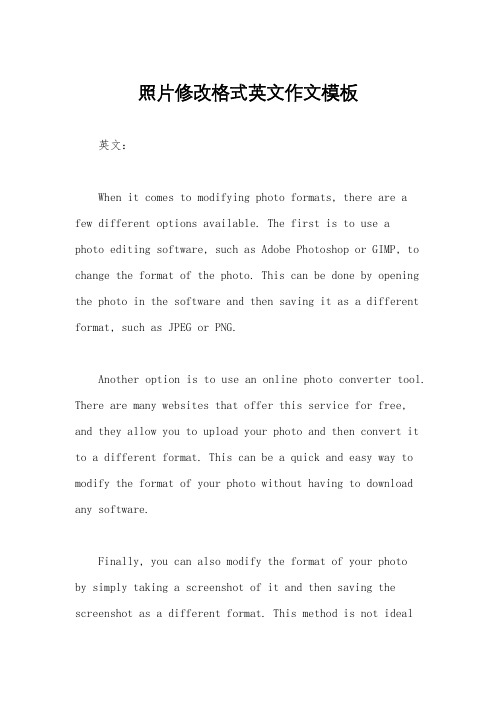 照片修改格式英文作文模板

英文：

When it comes to modifying photo formats, there are a few different options available. The first is to use a photo editing software, such as Adobe Photoshop or GIMP, to change the format of the photo. This can be done by opening the photo in the software and then saving it as a different format, such as JPEG or PNG.

Another option is to use an online photo converter tool. There are many websites that offer this service for free, and they allow you to upload your photo and then convert it to a different format. This can be a quick and easy way to modify the format of your photo without having to download any software.

Finally, you can also modify the format of your photo by simply taking a screenshot of it and then saving the screenshot as a different format. This method is not ideal